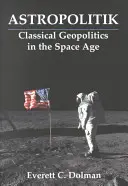 ASTROPOLITIK

Classical Geopolitics in the Space Age

Everett C. Dolman